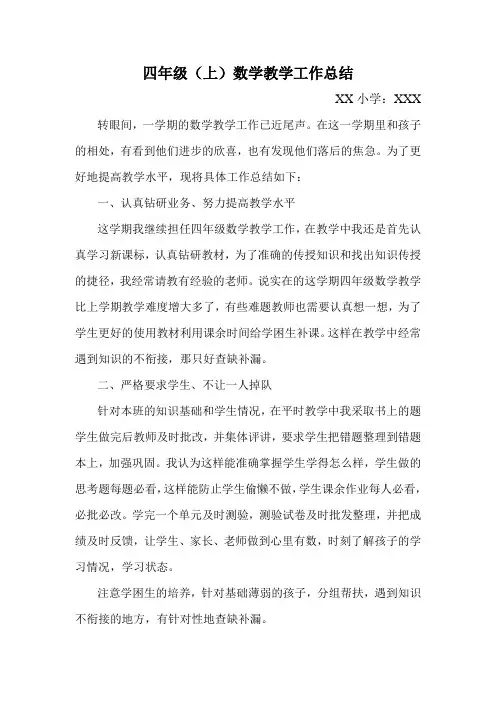 四年级（上）数学教学工作总结

XX 小学：XXX

转眼间，一学期的数学教学工作已近尾声。在这一学期里和孩子的相处，有看到他们进步的欣喜，也有发现他们落后的焦急。为了更好地提高教学水平，现将具体工作总结如下：

一、认真钻研业务、努力提高教学水平

这学期我继续担任四年级数学教学工作，在教学中我还是首先认真学习新课标，认真钻研教材，为了准确的传授知识和找出知识传授的捷径，我经常请教有经验的老师。说实在的这学期四年级数学教学比上学期教学难度增大多了，有些难题教师也需要认真想一想，为了学生更好的使用教材利用课余时间给学困生补课。这样在教学中经常遇到知识的不衔接，那只好查缺补漏。

二、严格要求学生、不让一人掉队

针对本班的知识基础和学生情况，在平时教学中我采取书上的题学生做完后教师及时批改，并集体评讲，要求学生把错题整理到错题本上，加强巩固。我认为这样能准确掌握学生学得怎么样，学生做的思考题每题必看，这样能防止学生偷懒不做，学生课余作业每人必看，必批必改。学完一个单元及时测验，测验试卷及时批发整理，并把成绩及时反馈，让学生、家长、老师做到心里有数，时刻了解孩子的学习情况，学习状态。

注意学困生的培养，针对基础薄弱的孩子，分组帮扶，遇到知识不衔接的地方，有针对性地查缺补漏。